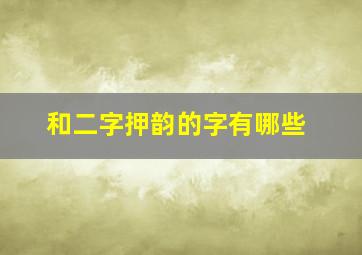 和二字押韵的字有哪些